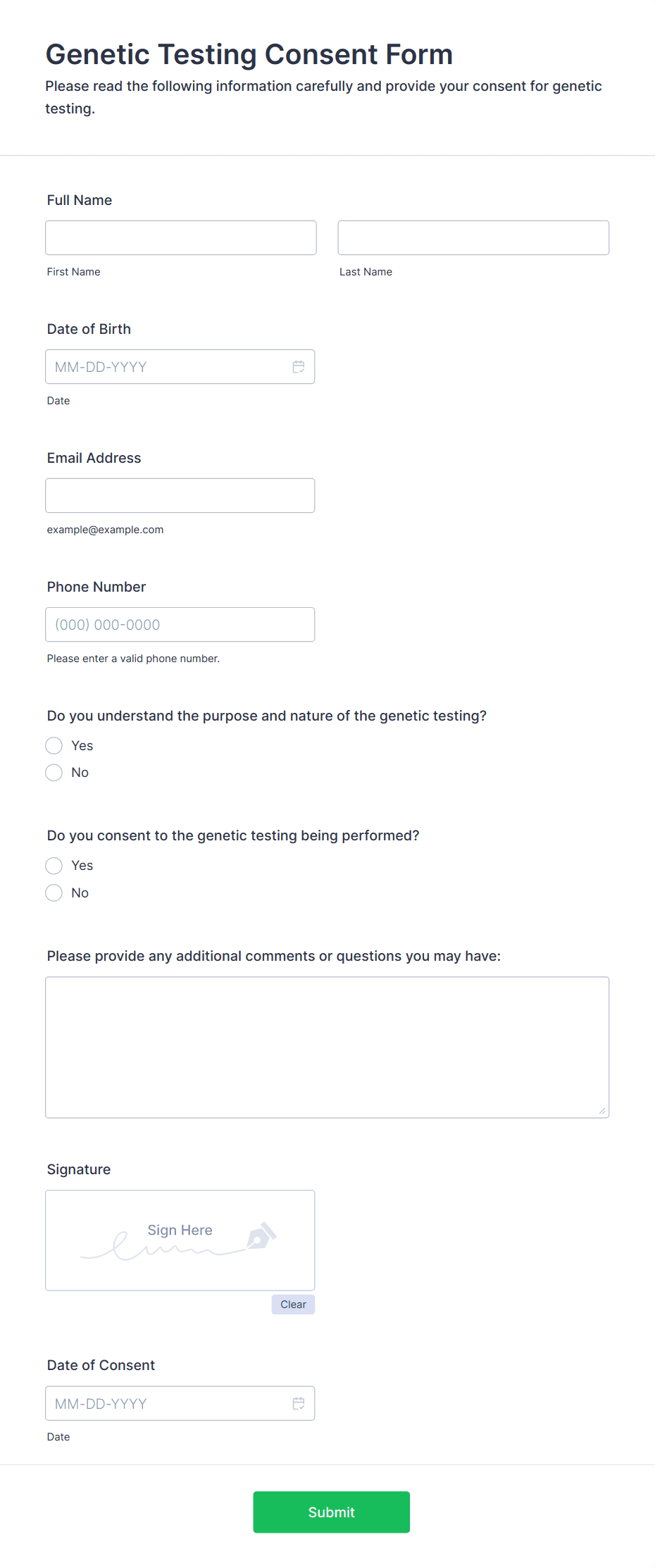 Genetic Testing Consent Form

Please read the following information carefully and provide your consent for genetic testing.

Full Name

First Name

Last Name

Date of Birth

MM-DD-YYYY

Date

Email Address

example@example.com

Phone Number

(000) 000-0000

Please enter a valid phone number.

Do you understand the purpose and nature of the genetic testing?

Yes

No

Do you consent to the genetic testing being performed?

Yes

No

Please provide any additional comments or questions you may have:

Signature

Sign Here

Clear

Date of Consent

MM-DD-YYYY

Date

Submit